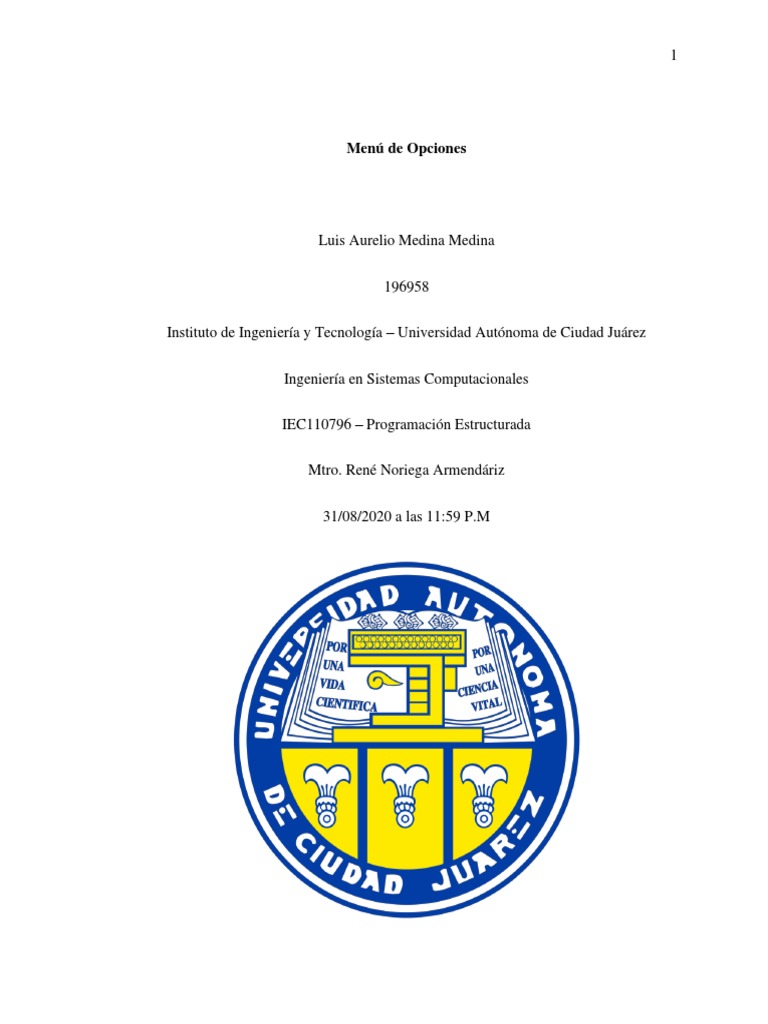 1

**Menú de Opciones**

Luis Aurelio Medina Medina

196958

Instituto de Ingeniería y Tecnología – Universidad Autónoma de Ciudad Juárez

Ingeniería en Sistemas Computacionales

IEC110796 – Programación Estructurada

Mtro. René Noriega Armendáriz

31/08/2020 a las 11:59 P.M

UNIVERSIDAD AUTONOMA DE CIUDAD JUAREZ

POR UNA VIDA CIENTIFICA

POR UNA CIENCIA VITAL